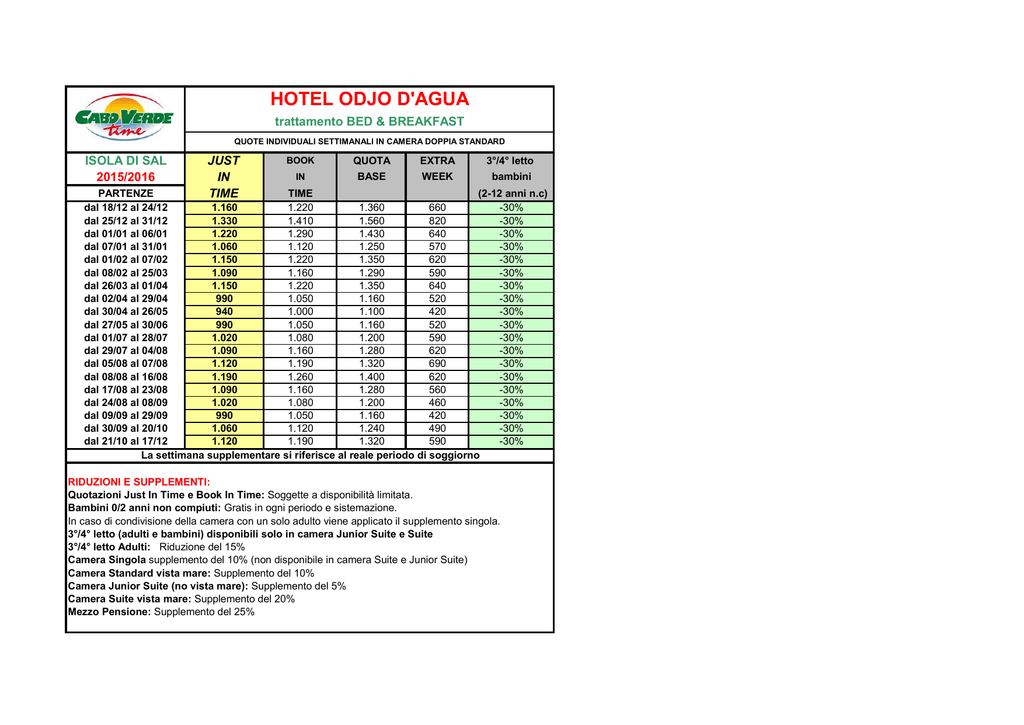 CABO VERDE time

HOTEL ODJO D'AGUA

trattamento BED & BREAKFAST

QUOTE INDIVIDUALI SETTIMANALI IN CAMERA DOPPIA STANDARD

| ISOLA DI SAL 2015/2016 PARTENZE | JUST IN TIME | BOOK IN TIME | QUOTA BASE | EXTRA WEEK | 3°/4° letto bambini (2-12 anni n.c) |
|---|---|---|---|---|---|
| dal 18/12 al 24/12 | 1.160 | 1.220 | 1.360 | 660 | -30% |
| dal 25/12 al 31/12 | 1.330 | 1.410 | 1.560 | 820 | -30% |
| dal 01/01 al 06/01 | 1.220 | 1.290 | 1.430 | 640 | -30% |
| dal 07/01 al 31/01 | 1.060 | 1.120 | 1.250 | 570 | -30% |
| dal 01/02 al 07/02 | 1.150 | 1.220 | 1.350 | 620 | -30% |
| dal 08/02 al 25/03 | 1.090 | 1.160 | 1.290 | 590 | -30% |
| dal 26/03 al 01/04 | 1.150 | 1.220 | 1.350 | 640 | -30% |
| dal 02/04 al 29/04 | 990 | 1.050 | 1.160 | 520 | -30% |
| dal 30/04 al 26/05 | 940 | 1.000 | 1.100 | 420 | -30% |
| dal 27/05 al 30/06 | 990 | 1.050 | 1.160 | 520 | -30% |
| dal 01/07 al 28/07 | 1.020 | 1.080 | 1.200 | 590 | -30% |
| dal 29/07 al 04/08 | 1.090 | 1.160 | 1.280 | 620 | -30% |
| dal 05/08 al 07/08 | 1.120 | 1.190 | 1.320 | 690 | -30% |
| dal 08/08 al 16/08 | 1.190 | 1.260 | 1.400 | 620 | -30% |
| dal 17/08 al 23/08 | 1.090 | 1.160 | 1.280 | 560 | -30% |
| dal 24/08 al 08/09 | 1.020 | 1.080 | 1.200 | 460 | -30% |
| dal 09/09 al 29/09 | 990 | 1.050 | 1.160 | 420 | -30% |
| dal 30/09 al 20/10 | 1.060 | 1.120 | 1.240 | 490 | -30% |
| dal 21/10 al 17/12 | 1.120 | 1.190 | 1.320 | 590 | -30% |

La settimana supplementare si riferisce al reale periodo di soggiorno

RIDUZIONI E SUPPLEMENTI:
Quotazioni Just In Time e Book In Time: Soggette a disponibilità limitata.
Bambini 0/2 anni non compiuti: Gratis in ogni periodo e sistemazione.
In caso di condivisione della camera con un solo adulto viene applicato il supplemento singola.
3°/4° letto (adulti e bambini) disponibili solo in camera Junior Suite e Suite
3°/4° letto Adulti: Riduzione del 15%
Camera Singola supplemento del 10% (non disponibile in camera Suite e Junior Suite)
Camera Standard vista mare: Supplemento del 10%
Camera Junior Suite (no vista mare): Supplemento del 5%
Camera Suite vista mare: Supplemento del 20%
Mezzo Pensione: Supplemento del 25%